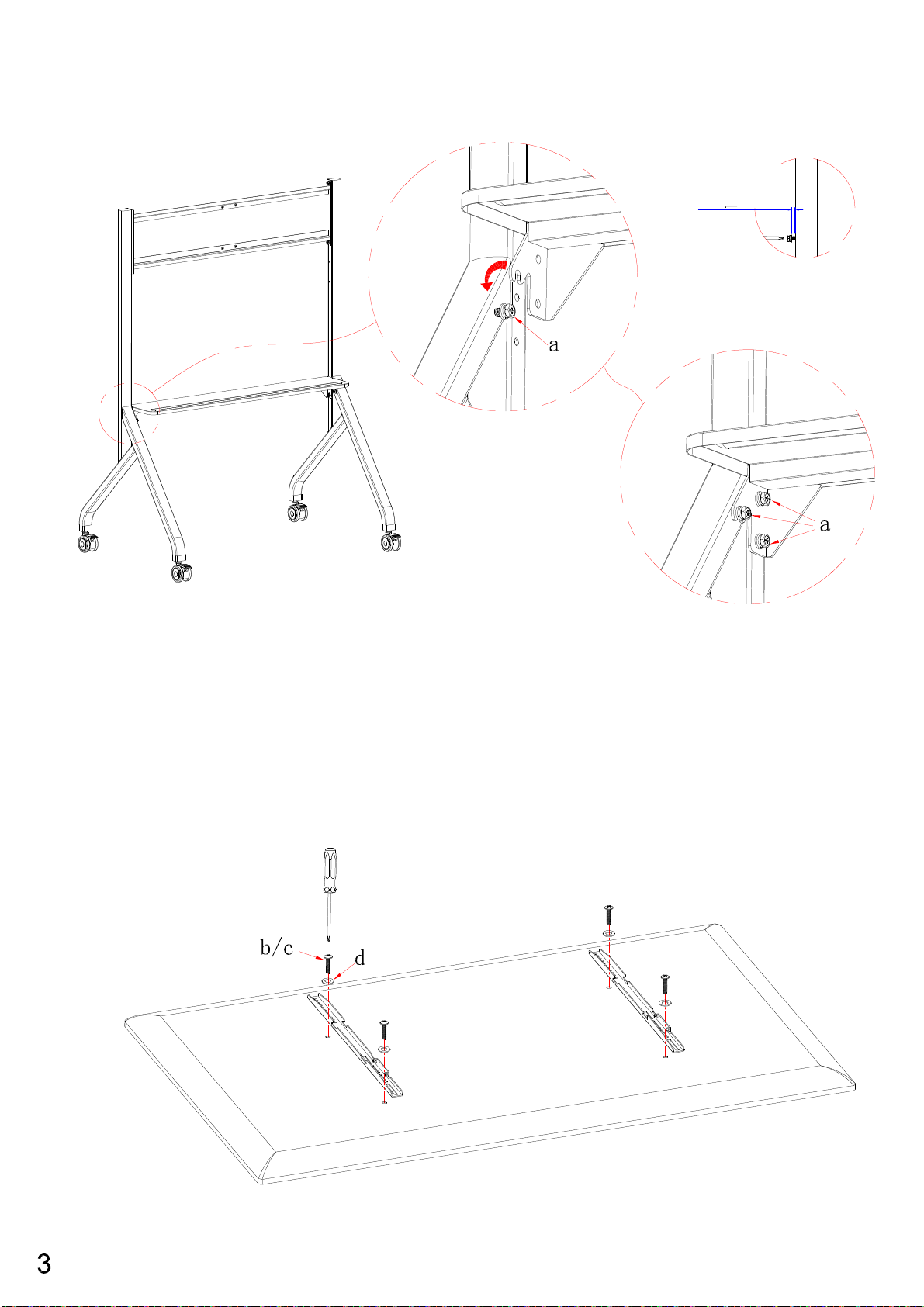 a

a

b/c

d

3